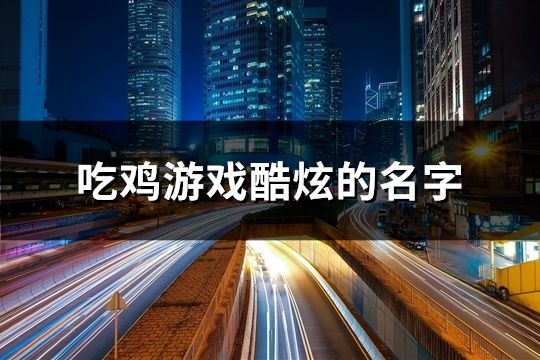 吃鸡游戏酷炫的名字